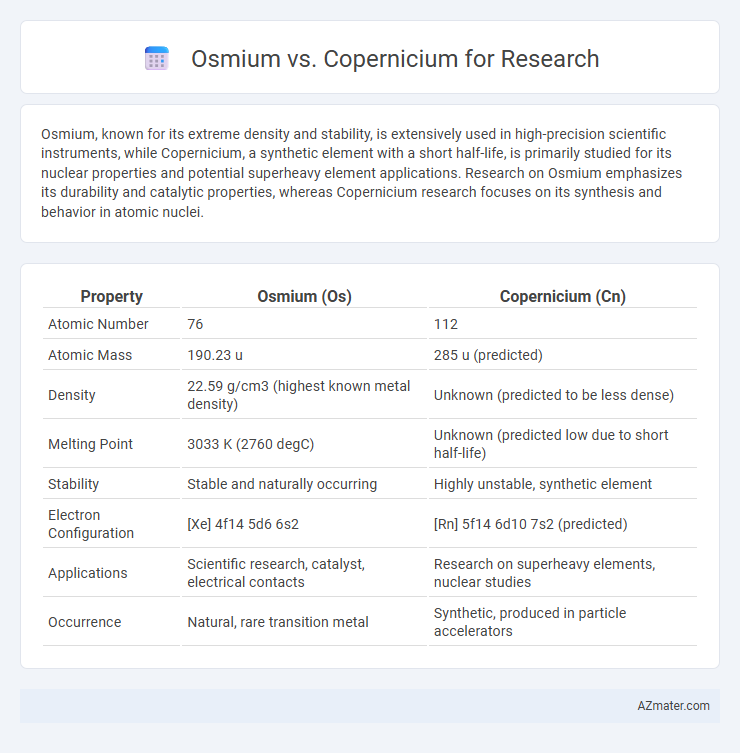 Osmium vs. Copernicium for Research

Osmium, known for its extreme density and stability, is extensively used in high-precision scientific instruments, while Copernicium, a synthetic element with a short half-life, is primarily studied for its nuclear properties and potential superheavy element applications. Research on Osmium emphasizes its durability and catalytic properties, whereas Copernicium research focuses on its synthesis and behavior in atomic nuclei.

| Property | Osmium (Os) | Copernicium (Cn) |
|---|---|---|
| Atomic Number | 76 | 112 |
| Atomic Mass | 190.23 u | 285 u (predicted) |
| Density | 22.59 g/cm3 (highest known metal density) | Unknown (predicted to be less dense) |
| Melting Point | 3033 K (2760 degC) | Unknown (predicted low due to short half-life) |
| Stability | Stable and naturally occurring | Highly unstable, synthetic element |
| Electron Configuration | [Xe] 4f14 5d6 6s2 | [Rn] 5f14 6d10 7s2 (predicted) |
| Applications | Scientific research, catalyst, electrical contacts | Research on superheavy elements, nuclear studies |
| Occurrence | Natural, rare transition metal | Synthetic, produced in particle accelerators |

AZmater.com